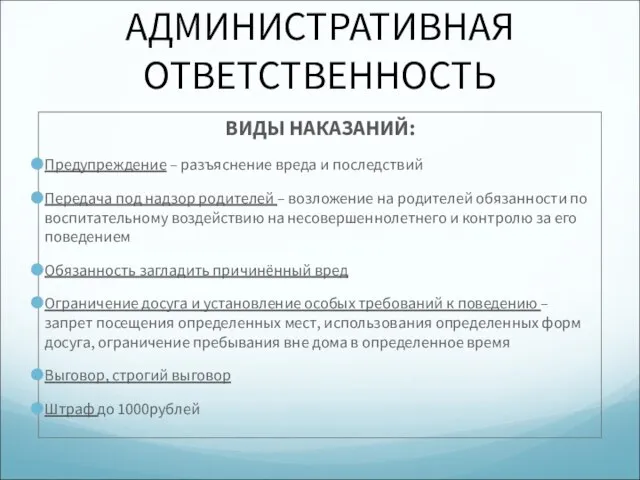 АДМИНИСТРАТИВНАЯ ОТВЕТСТВЕННОСТЬ

ВИДЫ НАКАЗАНИЙ:

Предупреждение – разъяснение вреда и последствий

Передача под надзор родителей – возложение на родителей обязанности по воспитательному воздействию на несовершеннолетнего и контролю за его поведением

Обязанность загладить причинённый вред

Ограничение досуга и установление особых требований к поведению – запрет посещения определенных мест, использования определенных форм досуга, ограничение пребывания вне дома в определенное время

Выговор, строгий выговор

Штраф до 1000рублей